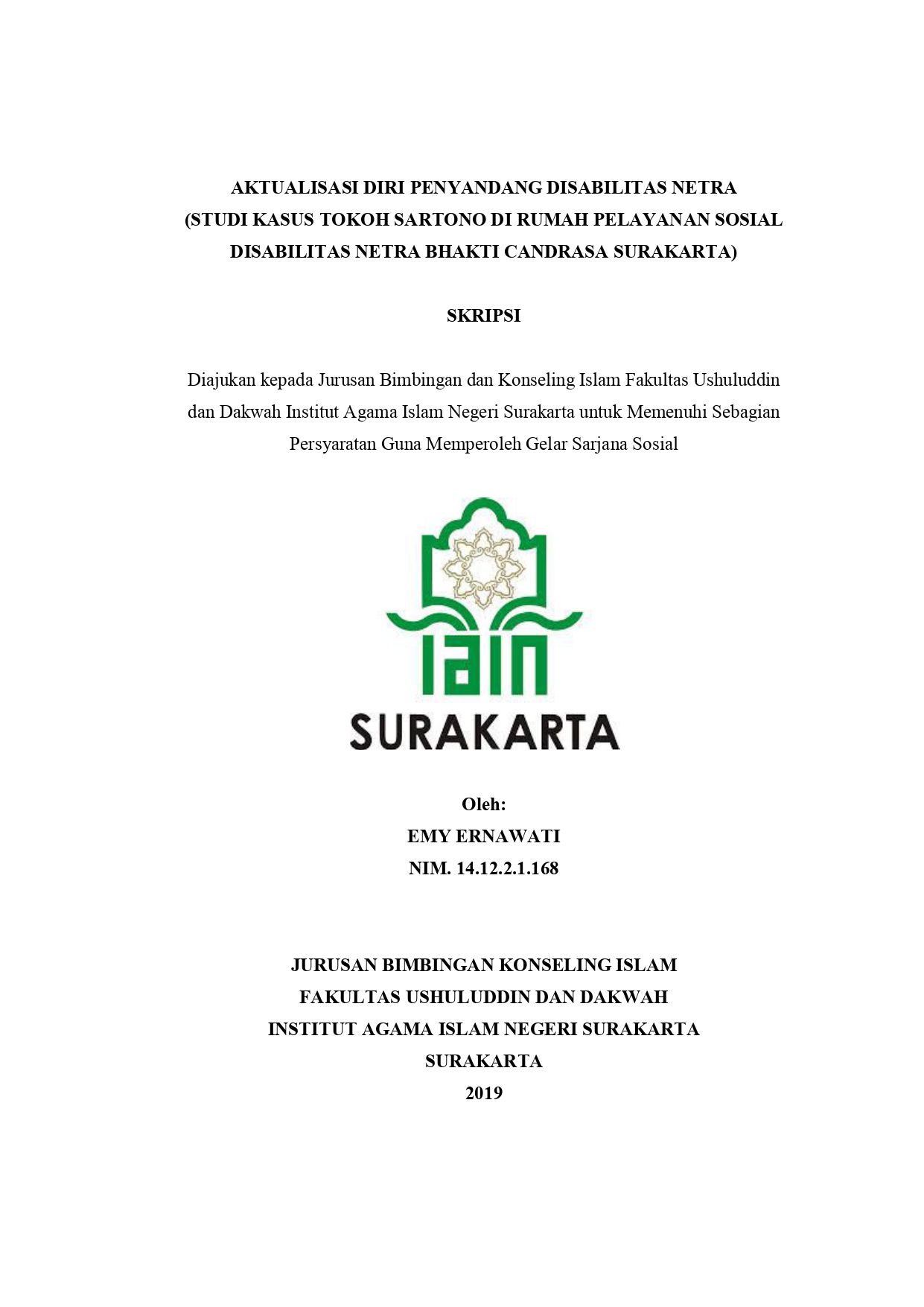 AKTUALISASI DIRI PENYANDANG DISABILITAS NETRA
(STUDI KASUS TOKOH SARTONO DI RUMAH PELAYANAN SOSIAL DISABILITAS NETRA BHAKTI CANDRASA SURAKARTA)

SKRIPSI

Diajukan kepada Jurusan Bimbingan dan Konseling Islam Fakultas Ushuluddin dan Dakwah Institut Agama Islam Negeri Surakarta untuk Memenuhi Sebagian Persyaratan Guna Memperoleh Gelar Sarjana Sosial

IAIN
SURAKARTA

Oleh:
EMY ERNAWATI
NIM. 14.12.2.1.168

JURUSAN BIMBINGAN KONSELING ISLAM
FAKULTAS USHULUDDIN DAN DAKWAH
INSTITUT AGAMA ISLAM NEGERI SURAKARTA
SURAKARTA
2019